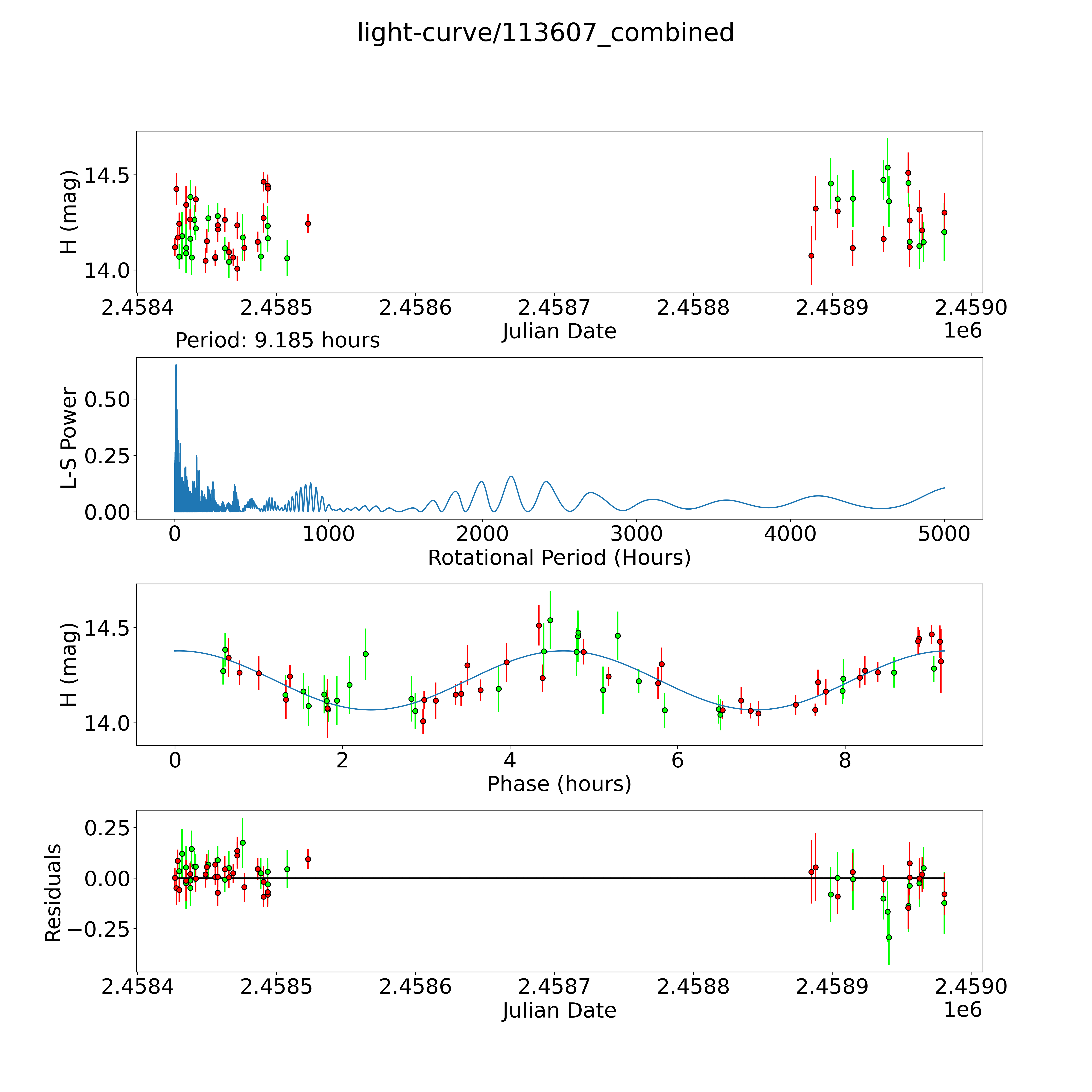 light-curve/113607_combined

H (mag)
14.5
14.0
2.4584
2.4585
2.4586
2.4587
2.4588
2.4589
2.4590
Julian Date
1e6

Period: 9.185 hours

L-S Power
0.50
0.25
0.00
0
1000
2000
3000
4000
5000
Rotational Period (Hours)

H (mag)
14.5
14.0
0
2
4
6
8
Phase (hours)

Residuals
0.25
0.00
−0.25
2.4584
2.4585
2.4586
2.4587
2.4588
2.4589
2.4590
Julian Date
1e6